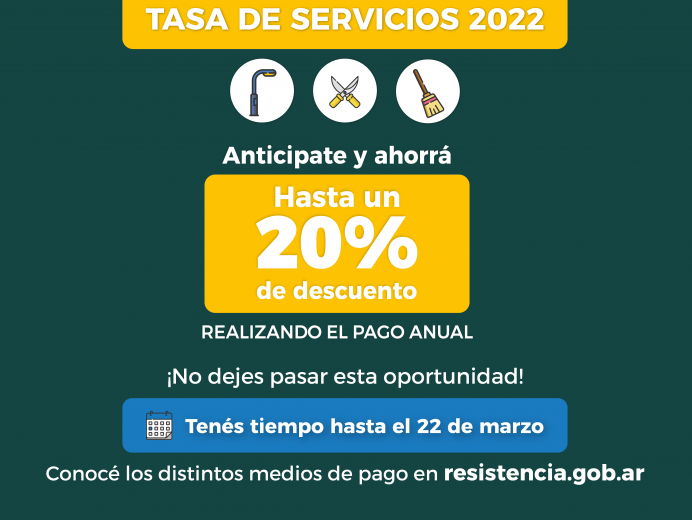 TASA DE SERVICIOS 2022

Anticipate y ahorrá

Hasta un
20%
de descuento

REALIZANDO EL PAGO ANUAL

¡No dejes pasar esta oportunidad!

Tenés tiempo hasta el 22 de marzo

Conocé los distintos medios de pago en resistencia.gob.ar